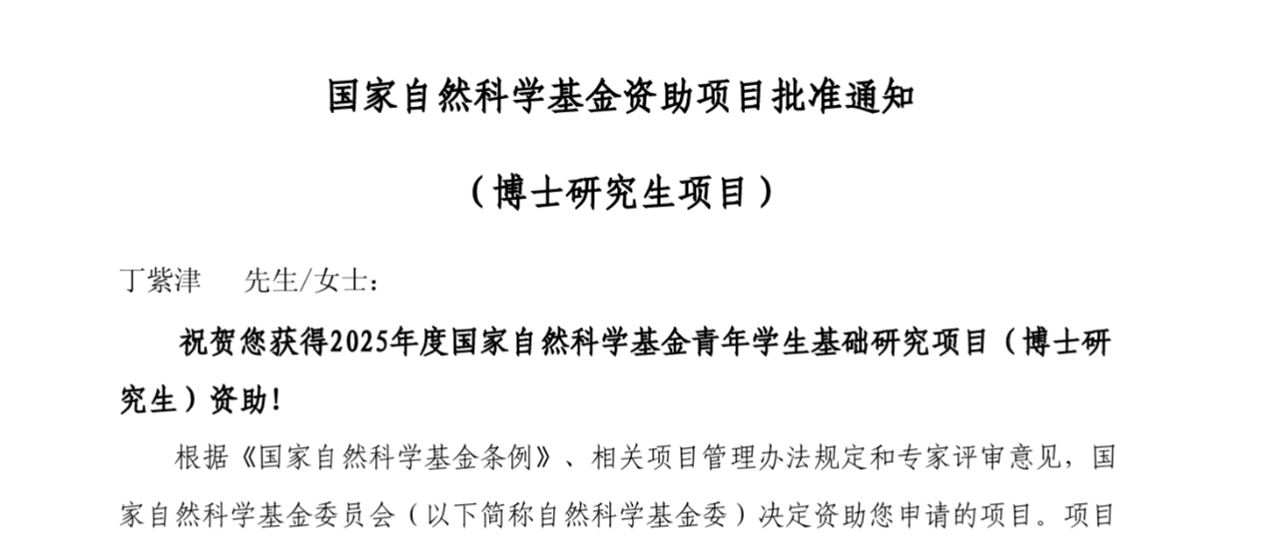 国家自然科学基金资助项目批准通知

（博士研究生项目）

丁紫津 先生/女士：

祝贺您获得2025年度国家自然科学基金青年学生基础研究项目（博士研究生）资助！

根据《国家自然科学基金条例》、相关项目管理办法规定和专家评审意见，国家自然科学基金委员会（以下简称自然科学基金委）决定资助您申请的项目。项目